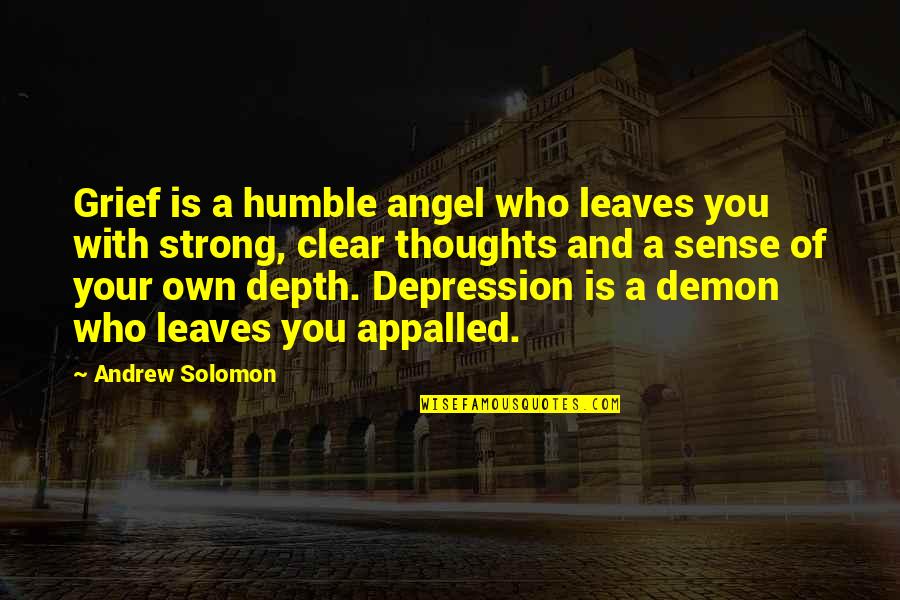 Grief is a humble angel who leaves you with strong, clear thoughts and a sense of your own depth. Depression is a demon who leaves you appalled.

~ Andrew Solomon

WISEFAMOUSQUOTES.COM